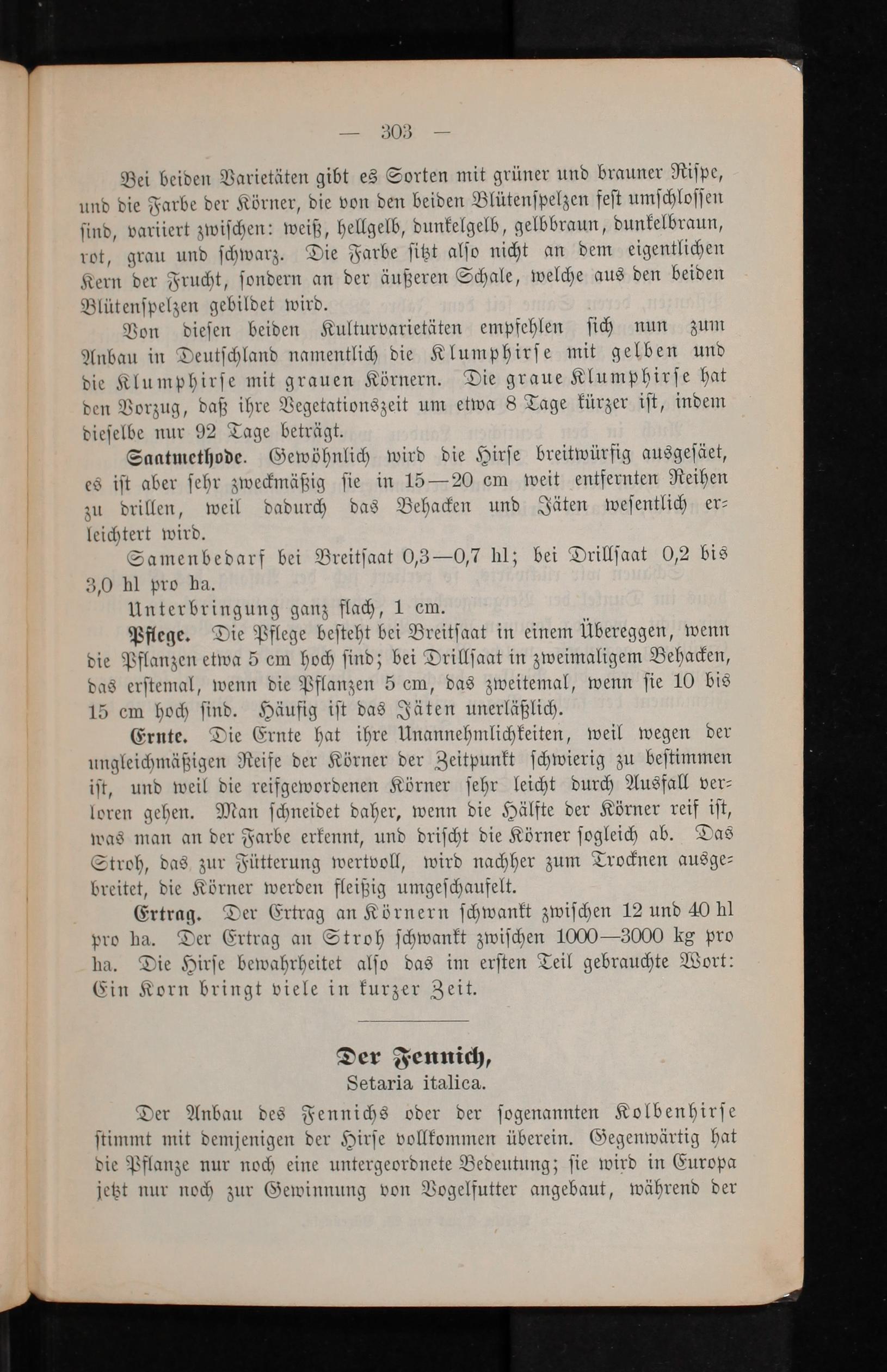 — 303 —

Bei beiden Varietäten gibt es Sorten mit grüner und brauner Rispe, und die Farbe der Körner, die von den beiden Blütenspelzen fest umschlossen sind, variiert zwischen: weiß, hellgelb, dunkelgelb, gelbbraun, dunkelbraun, rot, grau und schwarz. Die Farbe sitzt also nicht an dem eigentlichen Kern der Frucht, sondern an der äußeren Schale, welche aus den beiden Blütenspelzen gebildet wird.

Von diesen beiden Kulturvarietäten empfehlen sich nun zum Anbau in Deutschland namentlich die Klumphirse mit gelben und die Klumphirse mit grauen Körnern. Die graue Klumphirse hat den Vorzug, daß ihre Vegetationszeit um etwa 8 Tage kürzer ist, indem dieselbe nur 92 Tage beträgt.

Saatmethode. Gewöhnlich wird die Hirse breitwürfig ausgesäet, es ist aber sehr zweckmäßig sie in 15—20 cm weit entfernten Reihen zu drillen, weil dadurch das Behacken und Jäten wesentlich erleichtert wird.

Samenbedarf bei Breitsaat 0,3—0,7 hl; bei Drillsaat 0,2 bis 3,0 hl pro ha.

Unterbringung ganz flach, 1 cm.

Pflege. Die Pflege besteht bei Breitsaat in einem Übereggen, wenn die Pflanzen etwa 5 cm hoch sind; bei Drillsaat in zweimaligem Behacken, das erstemal, wenn die Pflanzen 5 cm, das zweitemal, wenn sie 10 bis 15 cm hoch sind. Häufig ist das Jäten unerläßlich.

Ernte. Die Ernte hat ihre Unannehmlichkeiten, weil wegen der ungleichmäßigen Reife der Körner der Zeitpunkt schwierig zu bestimmen ist, und weil die reifgewordenen Körner sehr leicht durch Ausfall verloren gehen. Man schneidet daher, wenn die Hälfte der Körner reif ist, was man an der Farbe erkennt, und drischt die Körner sogleich ab. Das Stroh, das zur Fütterung wertvoll, wird nachher zum Trocknen ausgebreitet, die Körner werden fleißig umgeschaufelt.

Ertrag. Der Ertrag an Körnern schwankt zwischen 12 und 40 hl pro ha. Der Ertrag an Stroh schwankt zwischen 1000—3000 kg pro ha. Die Hirse bewahrheitet also das im ersten Teil gebrauchte Wort: Ein Korn bringt viele in kurzer Zeit.

Der Fennich,
Setaria italica.

Der Anbau des Fennichs oder der sogenannten Kolbenhirse stimmt mit demjenigen der Hirse vollkommen überein. Gegenwärtig hat die Pflanze nur noch eine untergeordnete Bedeutung; sie wird in Europa jetzt nur noch zur Gewinnung von Vogelfutter angebaut, während der